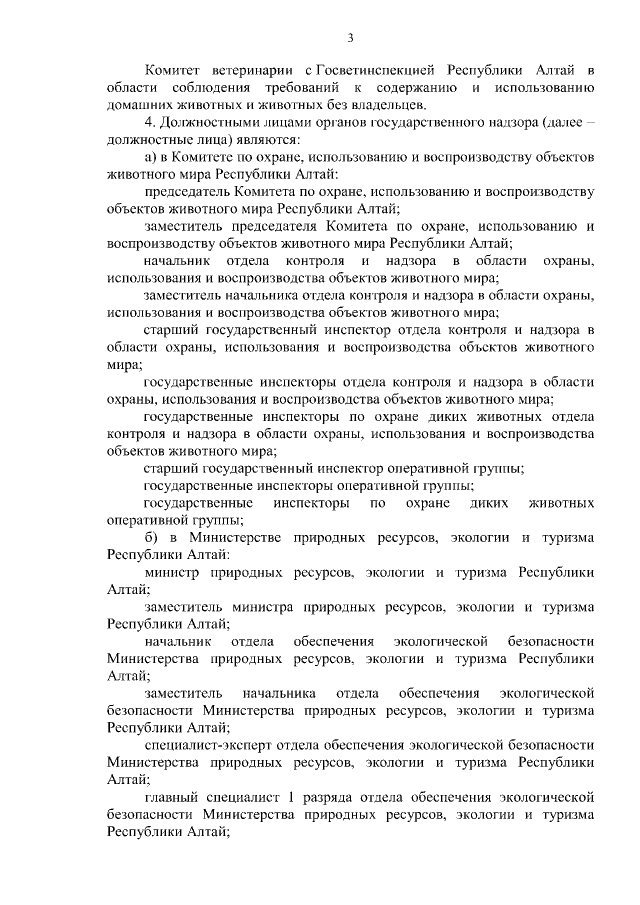 3

Комитет ветеринарии с Госветинспекцией Республики Алтай в области соблюдения требований к содержанию и использованию домашних животных и животных без владельцев.

4. Должностными лицами органов государственного надзора (далее – должностные лица) являются:

а) в Комитете по охране, использованию и воспроизводству объектов животного мира Республики Алтай:

председатель Комитета по охране, использованию и воспроизводству объектов животного мира Республики Алтай;

заместитель председателя Комитета по охране, использованию и воспроизводству объектов животного мира Республики Алтай;

начальник отдела контроля и надзора в области охраны, использования и воспроизводства объектов животного мира;

заместитель начальника отдела контроля и надзора в области охраны, использования и воспроизводства объектов животного мира;

старший государственный инспектор отдела контроля и надзора в области охраны, использования и воспроизводства объектов животного мира;

государственные инспекторы отдела контроля и надзора в области охраны, использования и воспроизводства объектов животного мира;

государственные инспекторы по охране диких животных отдела контроля и надзора в области охраны, использования и воспроизводства объектов животного мира;

старший государственный инспектор оперативной группы;

государственные инспекторы оперативной группы;

государственные инспекторы по охране диких животных оперативной группы;

б) в Министерстве природных ресурсов, экологии и туризма Республики Алтай:

министр природных ресурсов, экологии и туризма Республики Алтай;

заместитель министра природных ресурсов, экологии и туризма Республики Алтай;

начальник отдела обеспечения экологической безопасности Министерства природных ресурсов, экологии и туризма Республики Алтай;

заместитель начальника отдела обеспечения экологической безопасности Министерства природных ресурсов, экологии и туризма Республики Алтай;

специалист-эксперт отдела обеспечения экологической безопасности Министерства природных ресурсов, экологии и туризма Республики Алтай;

главный специалист 1 разряда отдела обеспечения экологической безопасности Министерства природных ресурсов, экологии и туризма Республики Алтай;